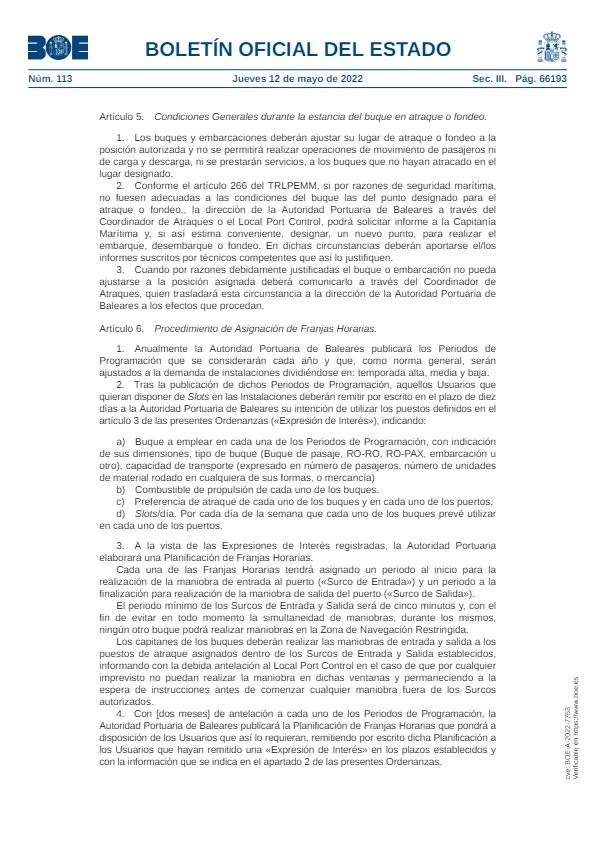 BOE

BOLETÍN OFICIAL DEL ESTADO

Núm. 113 Jueves 12 de mayo de 2022 Sec. III. Pág. 66193

Artículo 5. Condiciones Generales durante la estancia del buque en atraque o fondeo.

1. Los buques y embarcaciones deberán ajustar su lugar de atraque o fondeo a la posición autorizada y no se permitirá realizar operaciones de movimiento de pasajeros ni de carga y descarga, ni se prestarán servicios, a los buques que no hayan atracado en el lugar designado.

2. Conforme el artículo 266 del TRLPEMM, si por razones de seguridad marítima, no fuesen adecuadas a las condiciones del buque las del punto designado para el atraque o fondeo,, la dirección de la Autoridad Portuaria de Baleares a través del Coordinador de Atraques o el Local Port Control, podrá solicitar informe a la Capitanía Marítima y, si así estima conveniente, designar, un nuevo punto, para realizar el embarque, desembarque o fondeo. En dichas circunstancias deberán aportarse el/los informes suscritos por técnicos competentes que así lo justifiquen.

3. Cuando por razones debidamente justificadas el buque o embarcación no pueda ajustarse a la posición asignada deberá comunicarlo a través del Coordinador de Atraques, quien trasladará esta circunstancia a la dirección de la Autoridad Portuaria de Baleares a los efectos que procedan.

Artículo 6. Procedimiento de Asignación de Franjas Horarias.

1. Anualmente la Autoridad Portuaria de Baleares publicará los Periodos de Programación que se considerarán cada año y que, como norma general, serán ajustados a la demanda de instalaciones dividiéndose en: temporada alta, media y baja.

2. Tras la publicación de dichos Periodos de Programación, aquellos Usuarios que quieran disponer de Slots en las Instalaciones deberán remitir por escrito en el plazo de diez días a la Autoridad Portuaria de Baleares su intención de utilizar los puestos definidos en el artículo 3 de las presentes Ordenanzas («Expresión de Interés»), indicando:

a) Buque a emplear en cada una de los Periodos de Programación, con indicación de sus dimensiones, tipo de buque (Buque de pasaje, RO-RO, RO-PAX, embarcación u otro), capacidad de transporte (expresado en número de pasajeros, número de unidades de material rodado en cualquiera de sus formas, o mercancía)
b) Combustible de propulsión de cada uno de los buques.
c) Preferencia de atraque de cada uno de los buques y en cada uno de los puertos.
d) Slots/día. Por cada día de la semana que cada uno de los buques prevé utilizar en cada uno de los puertos.

3. A la vista de las Expresiones de Interés registradas, la Autoridad Portuaria elaborará una Planificación de Franjas Horarias.

Cada una de las Franjas Horarias tendrá asignado un periodo al inicio para la realización de la maniobra de entrada al puerto («Surco de Entrada») y un periodo a la finalización para realización de la maniobra de salida del puerto («Surco de Salida»).

El periodo mínimo de los Surcos de Entrada y Salida será de cinco minutos y, con el fin de evitar en todo momento la simultaneidad de maniobras, durante los mismos, ningún otro buque podrá realizar maniobras en la Zona de Navegación Restringida.

Los capitanes de los buques deberán realizar las maniobras de entrada y salida a los puestos de atraque asignados dentro de los Surcos de Entrada y Salida establecidos, informando con la debida antelación al Local Port Control en el caso de que por cualquier imprevisto no puedan realizar la maniobra en dichas ventanas y permaneciendo a la espera de instrucciones antes de comenzar cualquier maniobra fuera de los Surcos autorizados.

4. Con [dos meses] de antelación a cada uno de los Periodos de Programación, la Autoridad Portuaria de Baleares publicará la Planificación de Franjas Horarias que pondrá a disposición de los Usuarios que así lo requieran, remitiendo por escrito dicha Planificación a los Usuarios que hayan remitido una «Expresión de Interés» en los plazos establecidos y con la información que se indica en el apartado 2 de las presentes Ordenanzas.

cve: BOE-A-2022-7753
Verificable en https://www.boe.es